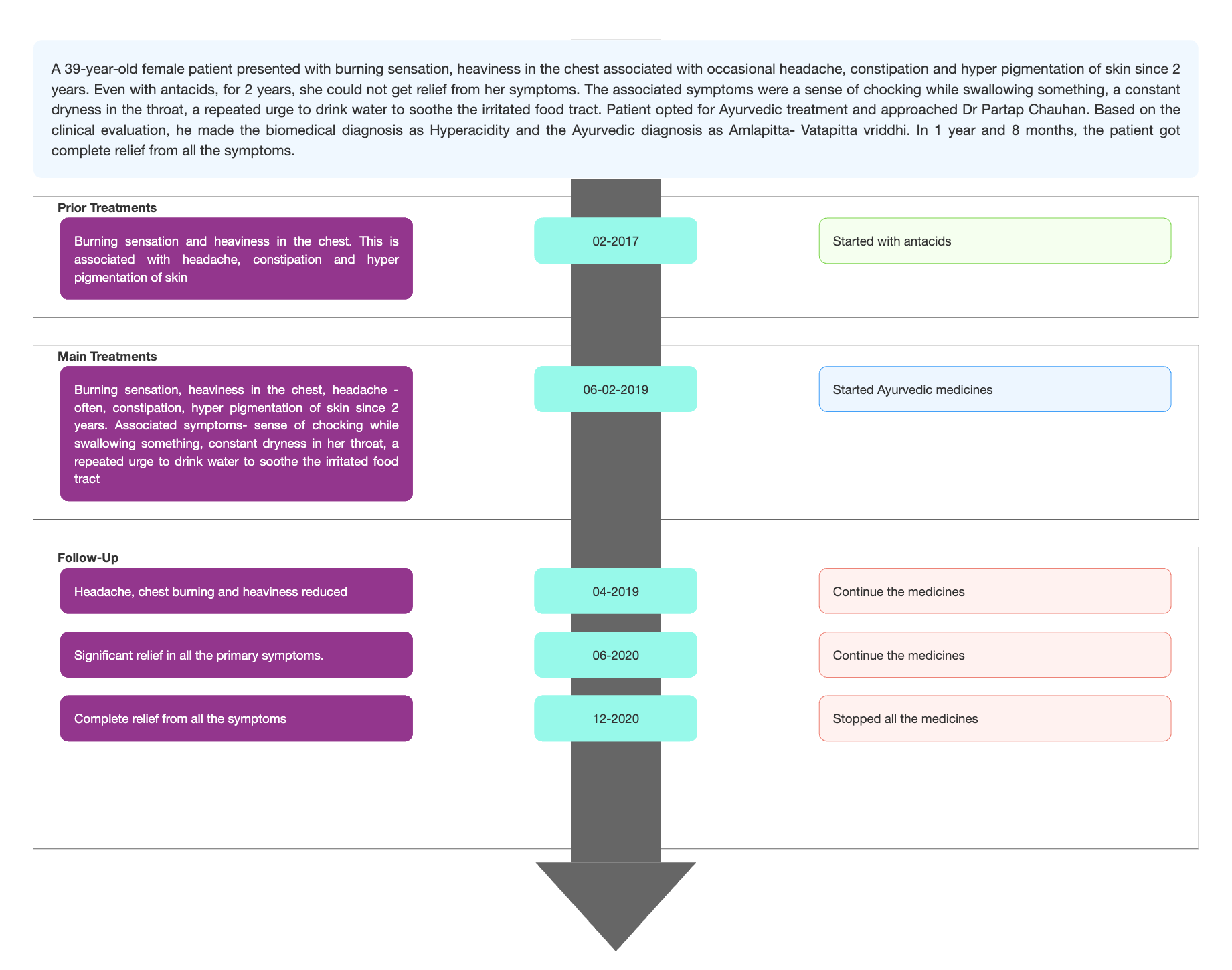 A 39-year-old female patient presented with burning sensation, heaviness in the chest associated with occasional headache, constipation and hyper pigmentation of skin since 2 years. Even with antacids, for 2 years, she could not get relief from her symptoms. The associated symptoms were a sense of chocking while swallowing something, a constant dryness in the throat, a repeated urge to drink water to soothe the irritated food tract. Patient opted for Ayurvedic treatment and approached Dr Partap Chauhan. Based on the clinical evaluation, he made the biomedical diagnosis as Hyperacidity and the Ayurvedic diagnosis as Amlapitta- Vatapitta vriddhi. In 1 year and 8 months, the patient got complete relief from all the symptoms.

Prior Treatments

Burning sensation and heaviness in the chest. This is associated with headache, constipation and hyper pigmentation of skin

02-2017

Started with antacids

Main Treatments

Burning sensation, heaviness in the chest, headache - often, constipation, hyper pigmentation of skin since 2 years. Associated symptoms- sense of chocking while swallowing something, constant dryness in her throat, a repeated urge to drink water to soothe the irritated food tract

06-02-2019

Started Ayurvedic medicines

Follow-Up

Headache, chest burning and heaviness reduced

04-2019

Continue the medicines

Significant relief in all the primary symptoms.

06-2020

Continue the medicines

Complete relief from all the symptoms

12-2020

Stopped all the medicines